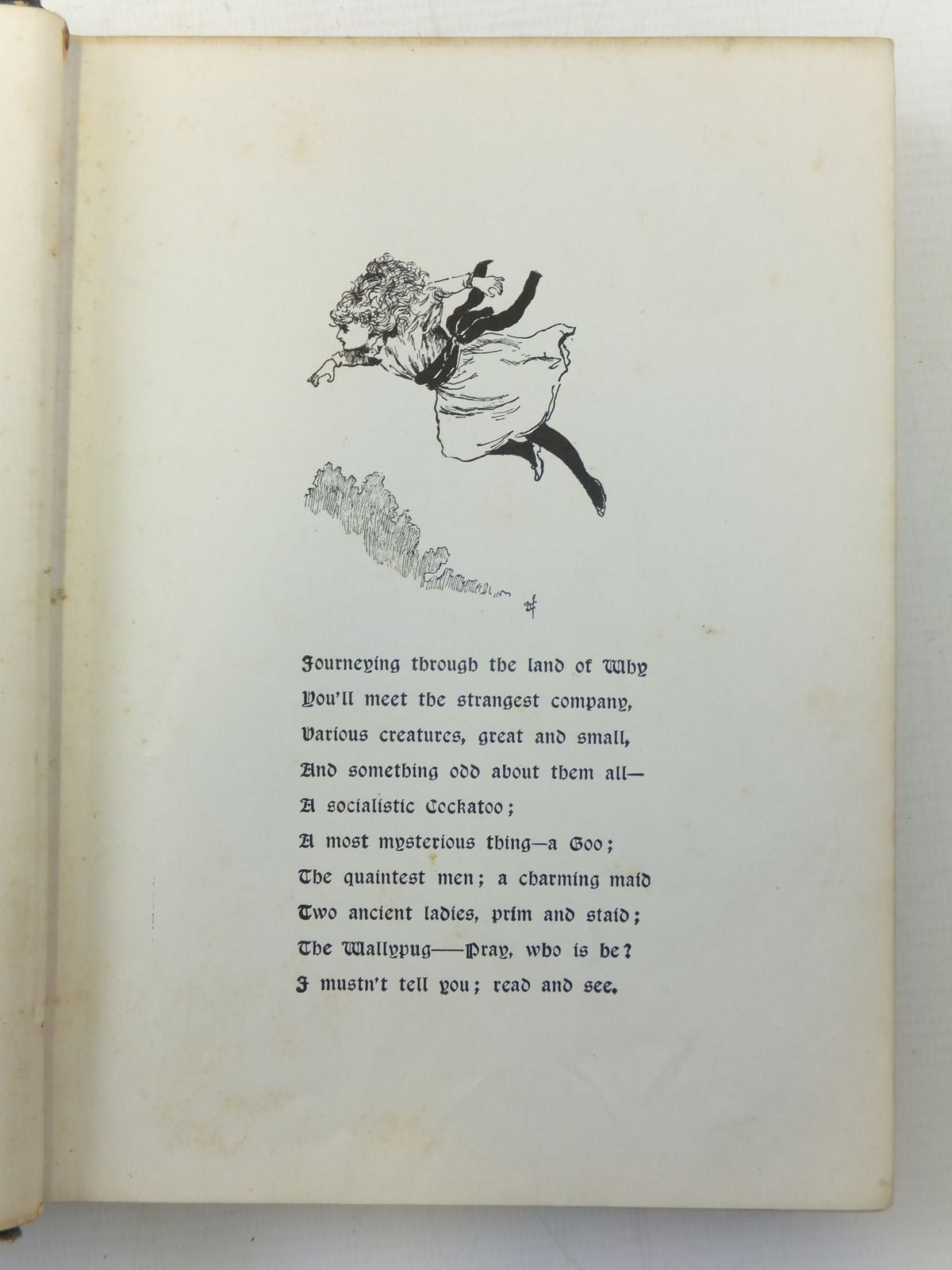 Journeying through the land of Why
You'll meet the strangest company,
Various creatures, great and small,
And something odd about them all—
A socialistic Cockatoo;
A most mysterious thing—a Goo;
The quaintest men; a charming maid
Two ancient ladies, prim and staid;
The Wallypug——Pray, who is he?
I mustn't tell you; read and see.